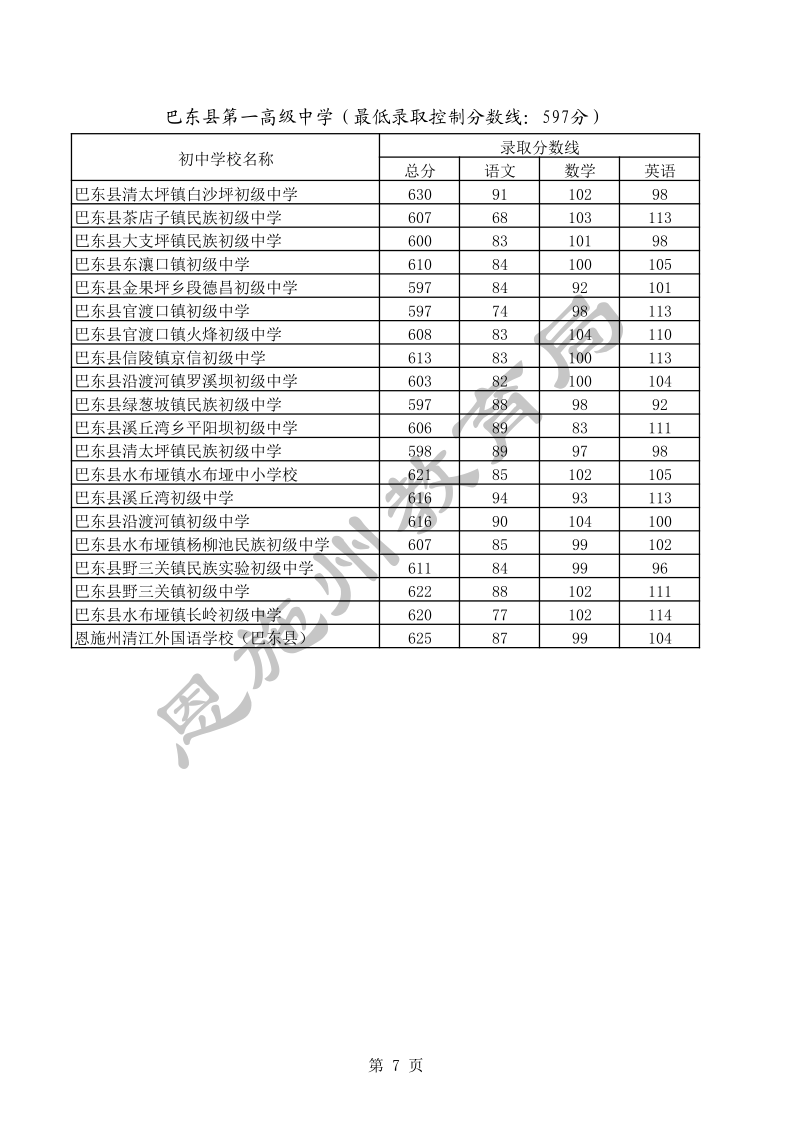 巴东县第一高级中学（最低录取控制分数线：597分）

| 初中学校名称 | 录取分数线 | | | |
|---|---|---|---|---|
| | 总分 | 语文 | 数学 | 英语 |
| 巴东县清太坪镇白沙坪初级中学 | 630 | 91 | 102 | 98 |
| 巴东县茶店子镇民族初级中学 | 607 | 68 | 103 | 113 |
| 巴东县大支坪镇民族初级中学 | 600 | 83 | 101 | 98 |
| 巴东县东瀼口镇初级中学 | 610 | 84 | 100 | 105 |
| 巴东县金果坪乡段德昌初级中学 | 597 | 84 | 92 | 101 |
| 巴东县官渡口镇初级中学 | 597 | 74 | 98 | 113 |
| 巴东县官渡口镇火烽初级中学 | 608 | 83 | 104 | 110 |
| 巴东县信陵镇京信初级中学 | 613 | 83 | 100 | 113 |
| 巴东县沿渡河镇罗溪坝初级中学 | 603 | 82 | 100 | 104 |
| 巴东县绿葱坡镇民族初级中学 | 597 | 88 | 98 | 92 |
| 巴东县溪丘湾乡平阳坝初级中学 | 606 | 89 | 83 | 111 |
| 巴东县清太坪镇民族初级中学 | 598 | 89 | 97 | 98 |
| 巴东县水布垭镇水布垭中小学校 | 621 | 85 | 102 | 105 |
| 巴东县溪丘湾初级中学 | 616 | 94 | 93 | 113 |
| 巴东县沿渡河镇初级中学 | 616 | 90 | 104 | 100 |
| 巴东县水布垭镇杨柳池民族初级中学 | 607 | 85 | 99 | 102 |
| 巴东县野三关镇民族实验初级中学 | 611 | 84 | 99 | 96 |
| 巴东县野三关镇初级中学 | 622 | 88 | 102 | 111 |
| 巴东县水布垭镇长岭初级中学 | 620 | 77 | 102 | 114 |
| 恩施州清江外国语学校（巴东县） | 625 | 87 | 99 | 104 |

恩施州教育局

第 7 页